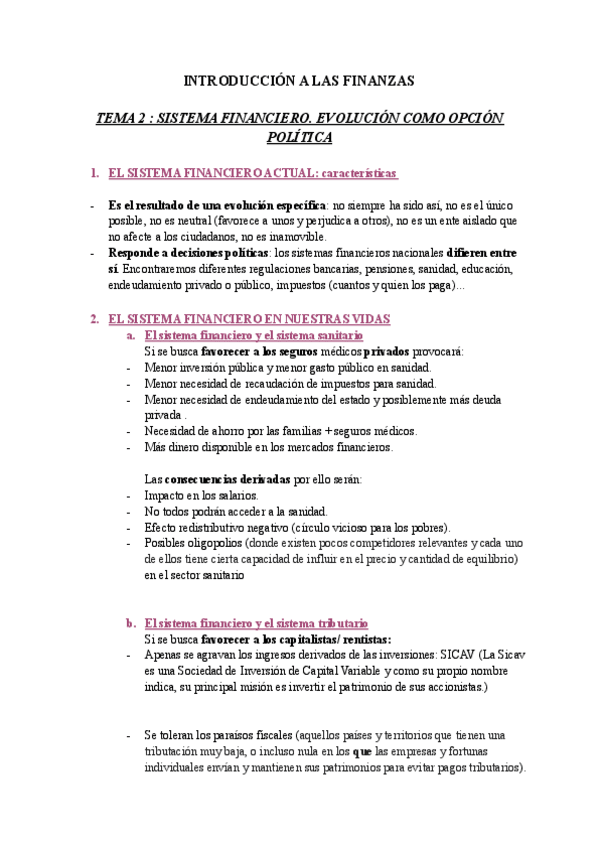 INTRODUCCIÓN A LAS FINANZAS

TEMA 2 : SISTEMA FINANCIERO. EVOLUCIÓN COMO OPCIÓN POLÍTICA

1. EL SISTEMA FINANCIERO ACTUAL: características

- Es el resultado de una evolución específica: no siempre ha sido así, no es el único posible, no es neutral (favorece a unos y perjudica a otros), no es un ente aislado que no afecte a los ciudadanos, no es inamovible.
- Responde a decisiones políticas: los sistemas financieros nacionales difieren entre sí. Encontraremos diferentes regulaciones bancarias, pensiones, sanidad, educación, endeudamiento privado o público, impuestos (cuantos y quien los paga)...

2. EL SISTEMA FINANCIERO EN NUESTRAS VIDAS

a. El sistema financiero y el sistema sanitario

Si se busca favorecer a los seguros médicos privados provocará:
- Menor inversión pública y menor gasto público en sanidad.
- Menor necesidad de recaudación de impuestos para sanidad.
- Menor necesidad de endeudamiento del estado y posiblemente más deuda privada .
- Necesidad de ahorro por las familias + seguros médicos.
- Más dinero disponible en los mercados financieros.

Las consecuencias derivadas por ello serán:
- Impacto en los salarios.
- No todos podrán acceder a la sanidad.
- Efecto redistributivo negativo (círculo vicioso para los pobres).
- Posibles oligopolios (donde existen pocos competidores relevantes y cada uno de ellos tiene cierta capacidad de influir en el precio y cantidad de equilibrio) en el sector sanitario

b. El sistema financiero y el sistema tributario

Si se busca favorecer a los capitalistas/ rentistas:
- Apenas se agravan los ingresos derivados de las inversiones: SICAV (La Sicav es una Sociedad de Inversión de Capital Variable y como su propio nombre indica, su principal misión es invertir el patrimonio de sus accionistas.)

- Se toleran los paraísos fiscales (aquellos países y territorios que tienen una tributación muy baja, o incluso nula en los que las empresas y fortunas individuales envían y mantienen sus patrimonios para evitar pagos tributarios).